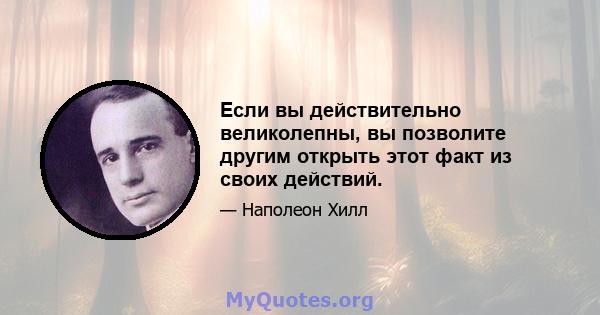 Если вы действительно великолепны, вы позволите другим открыть этот факт из своих действий.

— Наполеон Хилл

MyQuotes.org